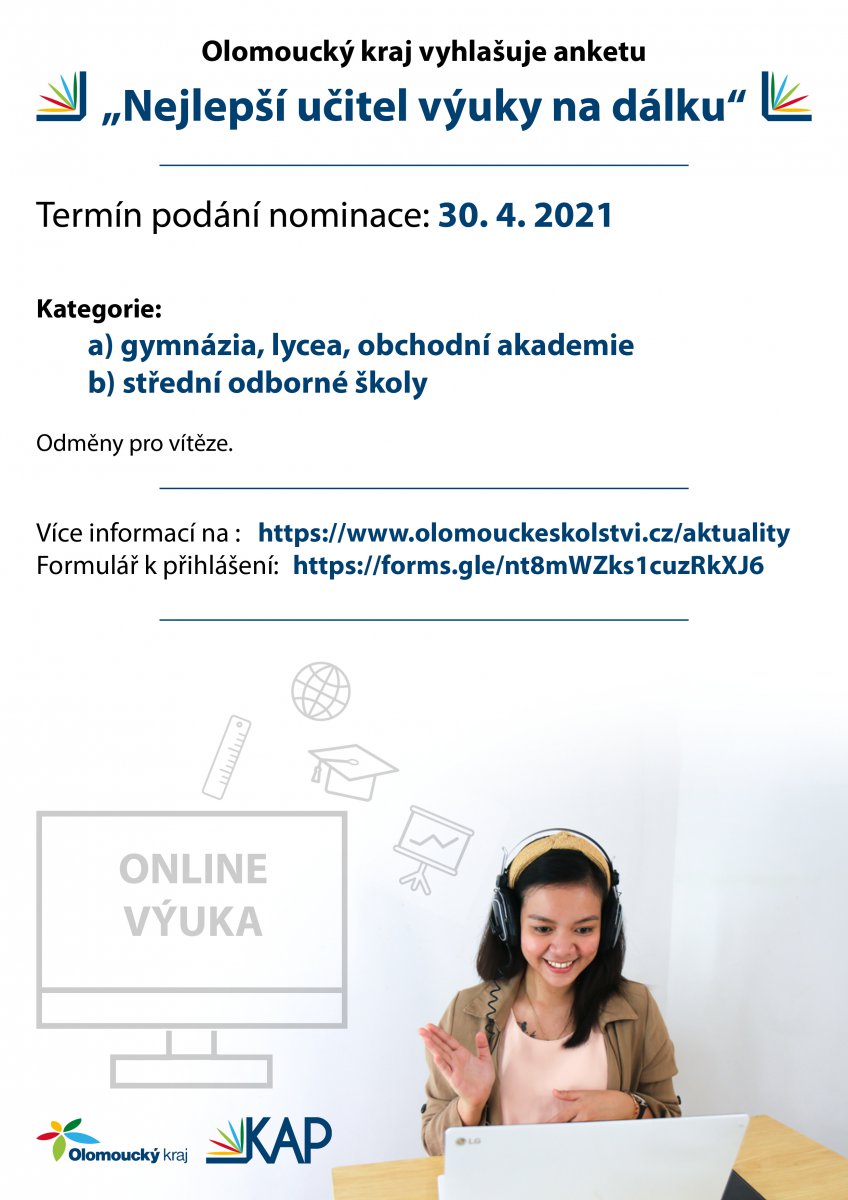 Olomoucký kraj vyhlašuje anketu
„Nejlepší učitel výuky na dálku“

Termín podání nominace: 30. 4. 2021

Kategorie:
a) gymnázia, lycea, obchodní akademie
b) střední odborné školy

Odměny pro vítěze.

Více informací na : https://www.olomouckeskolstvi.cz/aktuality
Formulář k přihlášení: https://forms.gle/nt8mWZks1cuzRkXJ6

ONLINE VÝUKA

LG

Olomoucký kraj

KAP